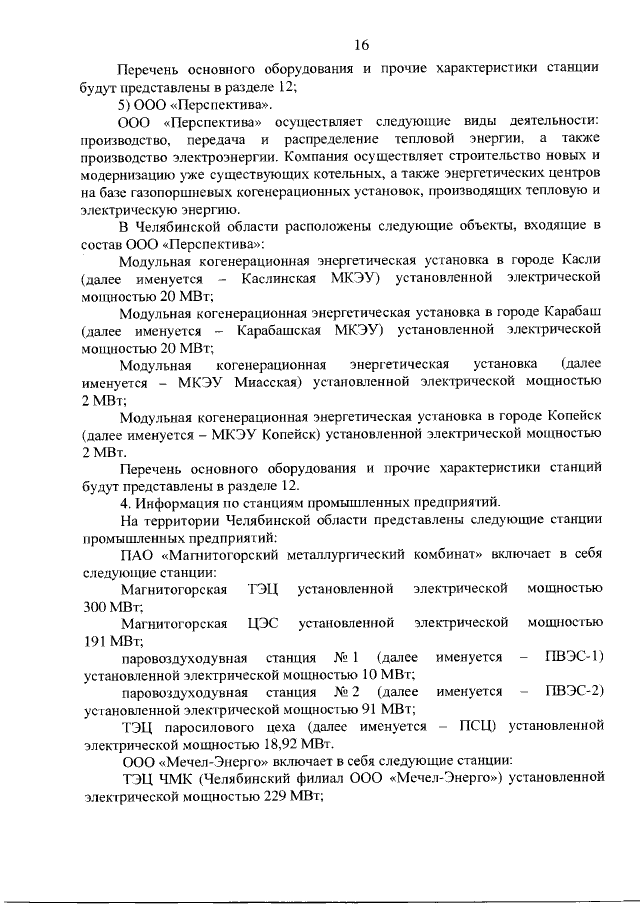 16

Перечень основного оборудования и прочие характеристики станции будут представлены в разделе 12;

5) ООО «Перспектива».

ООО «Перспектива» осуществляет следующие виды деятельности: производство, передача и распределение тепловой энергии, а также производство электроэнергии. Компания осуществляет строительство новых и модернизацию уже существующих котельных, а также энергетических центров на базе газопоршневых когенерационных установок, производящих тепловую и электрическую энергию.

В Челябинской области расположены следующие объекты, входящие в состав ООО «Перспектива»:

Модульная когенерационная энергетическая установка в городе Касли (далее именуется – Каслинская МКЭУ) установленной электрической мощностью 20 МВт;

Модульная когенерационная энергетическая установка в городе Карабаш (далее именуется – Карабашская МКЭУ) установленной электрической мощностью 20 МВт;

Модульная когенерационная энергетическая установка (далее именуется – МКЭУ Миасская) установленной электрической мощностью 2 МВт;

Модульная когенерационная энергетическая установка в городе Копейск (далее именуется – МКЭУ Копейск) установленной электрической мощностью 2 МВт.

Перечень основного оборудования и прочие характеристики станций будут представлены в разделе 12.

4. Информация по станциям промышленных предприятий.

На территории Челябинской области представлены следующие станции промышленных предприятий:

ПАО «Магнитогорский металлургический комбинат» включает в себя следующие станции:

Магнитогорская ТЭЦ установленной электрической мощностью 300 МВт;

Магнитогорская ЦЭС установленной электрической мощностью 191 МВт;

паровоздуходувная станция № 1 (далее именуется – ПВЭС-1) установленной электрической мощностью 10 МВт;

паровоздуходувная станция № 2 (далее именуется – ПВЭС-2) установленной электрической мощностью 91 МВт;

ТЭЦ паросилового цеха (далее именуется – ПСЦ) установленной электрической мощностью 18,92 МВт.

ООО «Мечел-Энерго» включает в себя следующие станции:

ТЭЦ ЧМК (Челябинский филиал ООО «Мечел-Энерго») установленной электрической мощностью 229 МВт;